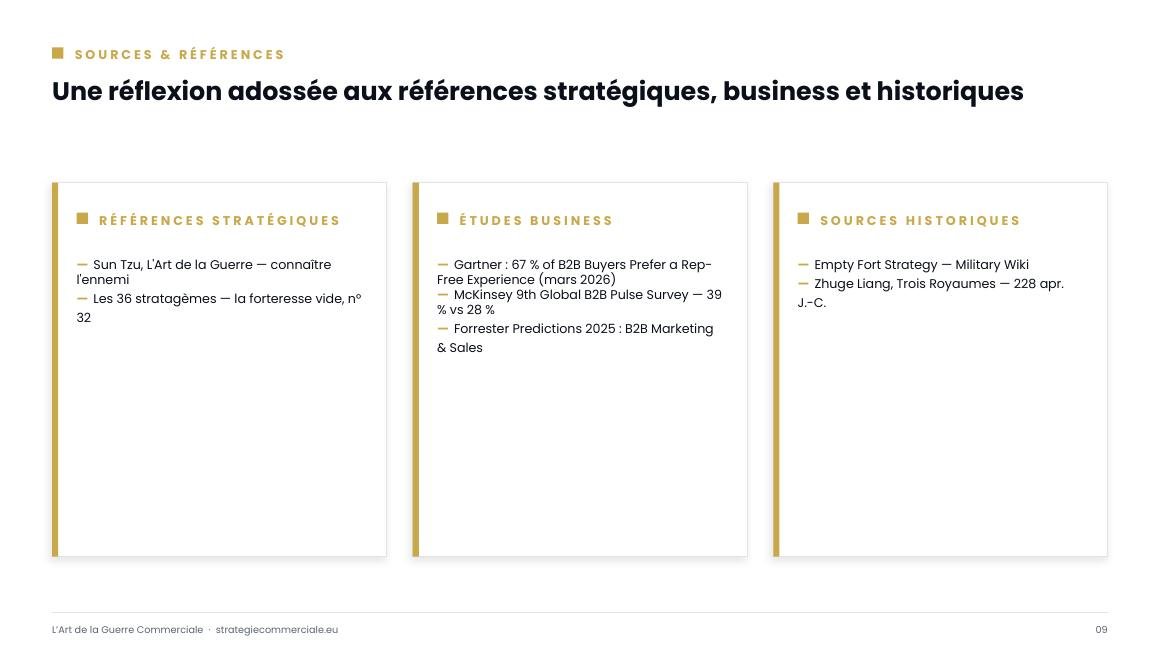 SOURCES & RÉFÉRENCES

Une réflexion adossée aux références stratégiques, business et historiques

RÉFÉRENCES STRATÉGIQUES

— Sun Tzu, L'Art de la Guerre — connaître l'ennemi
— Les 36 stratagèmes — la forteresse vide, n° 32

ÉTUDES BUSINESS

— Gartner : 67 % of B2B Buyers Prefer a Rep-Free Experience (mars 2026)
— McKinsey 9th Global B2B Pulse Survey — 39 % vs 28 %
— Forrester Predictions 2025 : B2B Marketing & Sales

SOURCES HISTORIQUES

— Empty Fort Strategy — Military Wiki
— Zhuge Liang, Trois Royaumes — 228 apr. J.-C.

L'Art de la Guerre Commerciale · strategiecommerciale.eu

09